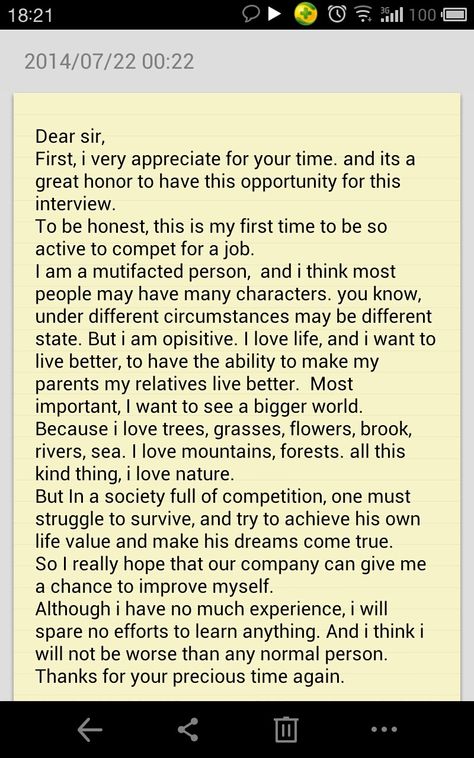 18:21 3G 100

2014/07/22 00:22

Dear sir,
First, i very appreciate for your time. and its a great honor to have this opportunity for this interview.
To be honest, this is my first time to be so active to compet for a job.
I am a mutifacted person, and i think most people may have many characters. you know, under different circumstances may be different state. But i am opisitive. I love life, and i want to live better, to have the ability to make my parents my relatives live better. Most important, I want to see a bigger world. Because i love trees, grasses, flowers, brook, rivers, sea. I love mountains, forests. all this kind thing, i love nature.
But In a society full of competition, one must struggle to survive, and try to achieve his own life value and make his dreams come true.
So I really hope that our company can give me a chance to improve myself.
Although i have no much experience, i will spare no efforts to learn anything. And i think i will not be worse than any normal person.
Thanks for your precious time again.